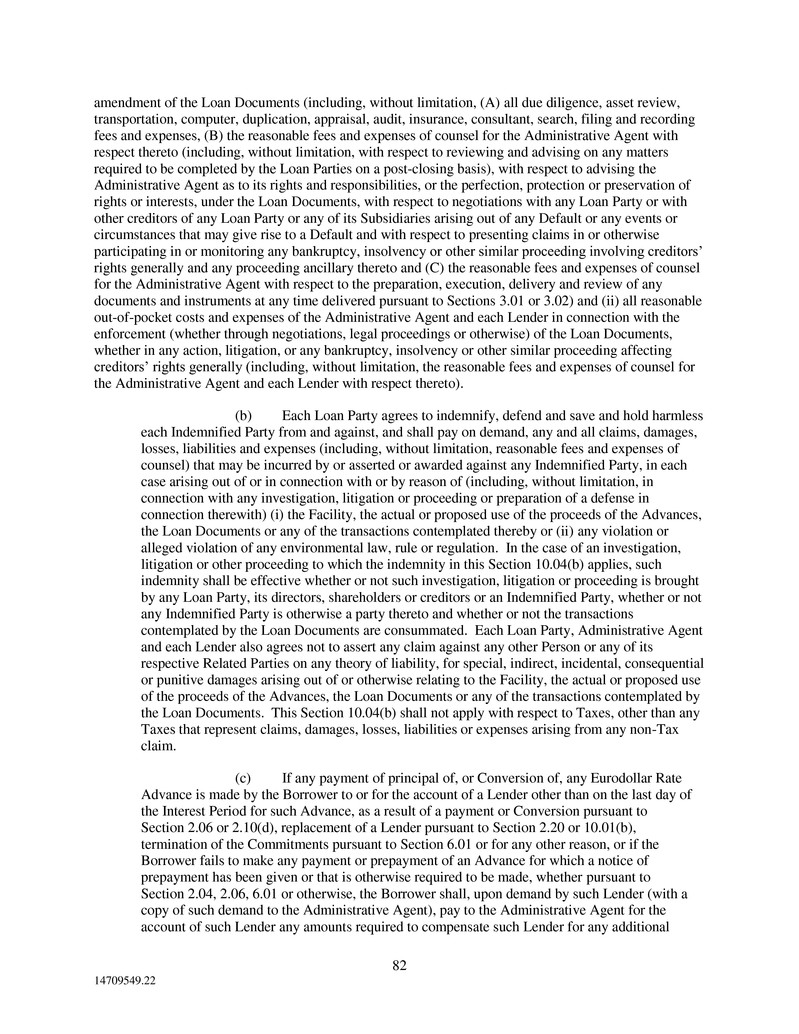 amendment of the Loan Documents (including, without limitation, (A) all due diligence, asset review, transportation, computer, duplication, appraisal, audit, insurance, consultant, search, filing and recording fees and expenses, (B) the reasonable fees and expenses of counsel for the Administrative Agent with respect thereto (including, without limitation, with respect to reviewing and advising on any matters required to be completed by the Loan Parties on a post-closing basis), with respect to advising the Administrative Agent as to its rights and responsibilities, or the perfection, protection or preservation of rights or interests, under the Loan Documents, with respect to negotiations with any Loan Party or with other creditors of any Loan Party or any of its Subsidiaries arising out of any Default or any events or circumstances that may give rise to a Default and with respect to presenting claims in or otherwise participating in or monitoring any bankruptcy, insolvency or other similar proceeding involving creditors' rights generally and any proceeding ancillary thereto and (C) the reasonable fees and expenses of counsel for the Administrative Agent with respect to the preparation, execution, delivery and review of any documents and instruments at any time delivered pursuant to Sections 3.01 or 3.02) and (ii) all reasonable out-of-pocket costs and expenses of the Administrative Agent and each Lender in connection with the enforcement (whether through negotiations, legal proceedings or otherwise) of the Loan Documents, whether in any action, litigation, or any bankruptcy, insolvency or other similar proceeding affecting creditors' rights generally (including, without limitation, the reasonable fees and expenses of counsel for the Administrative Agent and each Lender with respect thereto).

(b) Each Loan Party agrees to indemnify, defend and save and hold harmless each Indemnified Party from and against, and shall pay on demand, any and all claims, damages, losses, liabilities and expenses (including, without limitation, reasonable fees and expenses of counsel) that may be incurred by or asserted or awarded against any Indemnified Party, in each case arising out of or in connection with or by reason of (including, without limitation, in connection with any investigation, litigation or proceeding or preparation of a defense in connection therewith) (i) the Facility, the actual or proposed use of the proceeds of the Advances, the Loan Documents or any of the transactions contemplated thereby or (ii) any violation or alleged violation of any environmental law, rule or regulation. In the case of an investigation, litigation or other proceeding to which the indemnity in this Section 10.04(b) applies, such indemnity shall be effective whether or not such investigation, litigation or proceeding is brought by any Loan Party, its directors, shareholders or creditors or an Indemnified Party, whether or not any Indemnified Party is otherwise a party thereto and whether or not the transactions contemplated by the Loan Documents are consummated. Each Loan Party, Administrative Agent and each Lender also agrees not to assert any claim against any other Person or any of its respective Related Parties on any theory of liability, for special, indirect, incidental, consequential or punitive damages arising out of or otherwise relating to the Facility, the actual or proposed use of the proceeds of the Advances, the Loan Documents or any of the transactions contemplated by the Loan Documents. This Section 10.04(b) shall not apply with respect to Taxes, other than any Taxes that represent claims, damages, losses, liabilities or expenses arising from any non-Tax claim.

(c) If any payment of principal of, or Conversion of, any Eurodollar Rate Advance is made by the Borrower to or for the account of a Lender other than on the last day of the Interest Period for such Advance, as a result of a payment or Conversion pursuant to Section 2.06 or 2.10(d), replacement of a Lender pursuant to Section 2.20 or 10.01(b), termination of the Commitments pursuant to Section 6.01 or for any other reason, or if the Borrower fails to make any payment or prepayment of an Advance for which a notice of prepayment has been given or that is otherwise required to be made, whether pursuant to Section 2.04, 2.06, 6.01 or otherwise, the Borrower shall, upon demand by such Lender (with a copy of such demand to the Administrative Agent), pay to the Administrative Agent for the account of such Lender any amounts required to compensate such Lender for any additional

82

14709549.22